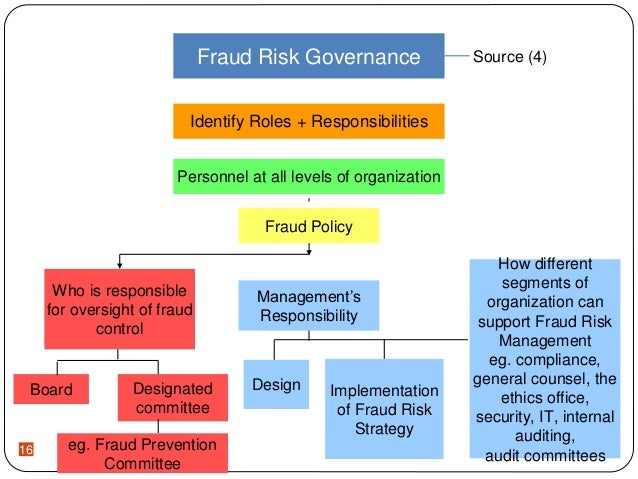 Fraud Risk Governance

Source (4)

Identify Roles + Responsibilities

Personnel at all levels of organization

Fraud Policy

Who is responsible for oversight of fraud control

Board

Designated committee

eg. Fraud Prevention Committee

Management's Responsibility

Design

Implementation of Fraud Risk Strategy

How different segments of organization can support Fraud Risk Management eg. compliance, general counsel, the ethics office, security, IT, internal auditing, audit committees

16